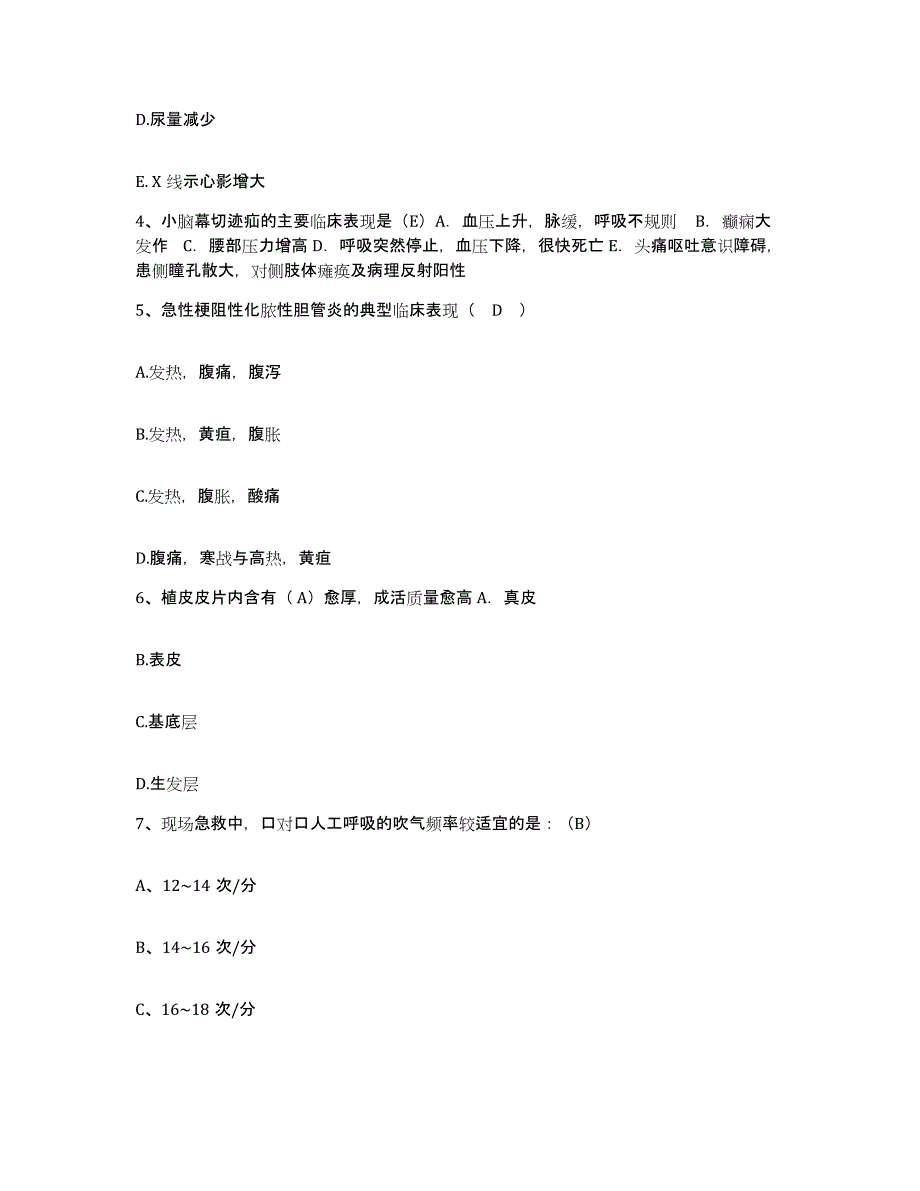 D.尿量减少

E. X 线示心影增大

4、小脑幕切迹疝的主要临床表现是（E）A. 血压上升，脉缓，呼吸不规则 B. 癫痫大发作 C. 腰部压力增高 D. 呼吸突然停止，血压下降，很快死亡 E. 头痛呕吐意识障碍，患侧瞳孔散大，对侧肢体瘫痪及病理反射阳性

5、急性梗阻性化脓性胆管炎的典型临床表现（ D ）

A.发热，腹痛，腹泻

B.发热，黄疸，腹胀

C.发热，腹胀，酸痛

D.腹痛，寒战与高热，黄疸

6、植皮皮片内含有（A）愈厚，成活质量愈高 A. 真皮

B.表皮

C.基底层

D.生发层

7、现场急救中，口对口人工呼吸的吹气频率较适宜的是：（B）

A、12~14 次/分

B、14~16 次/分

C、16~18 次/分